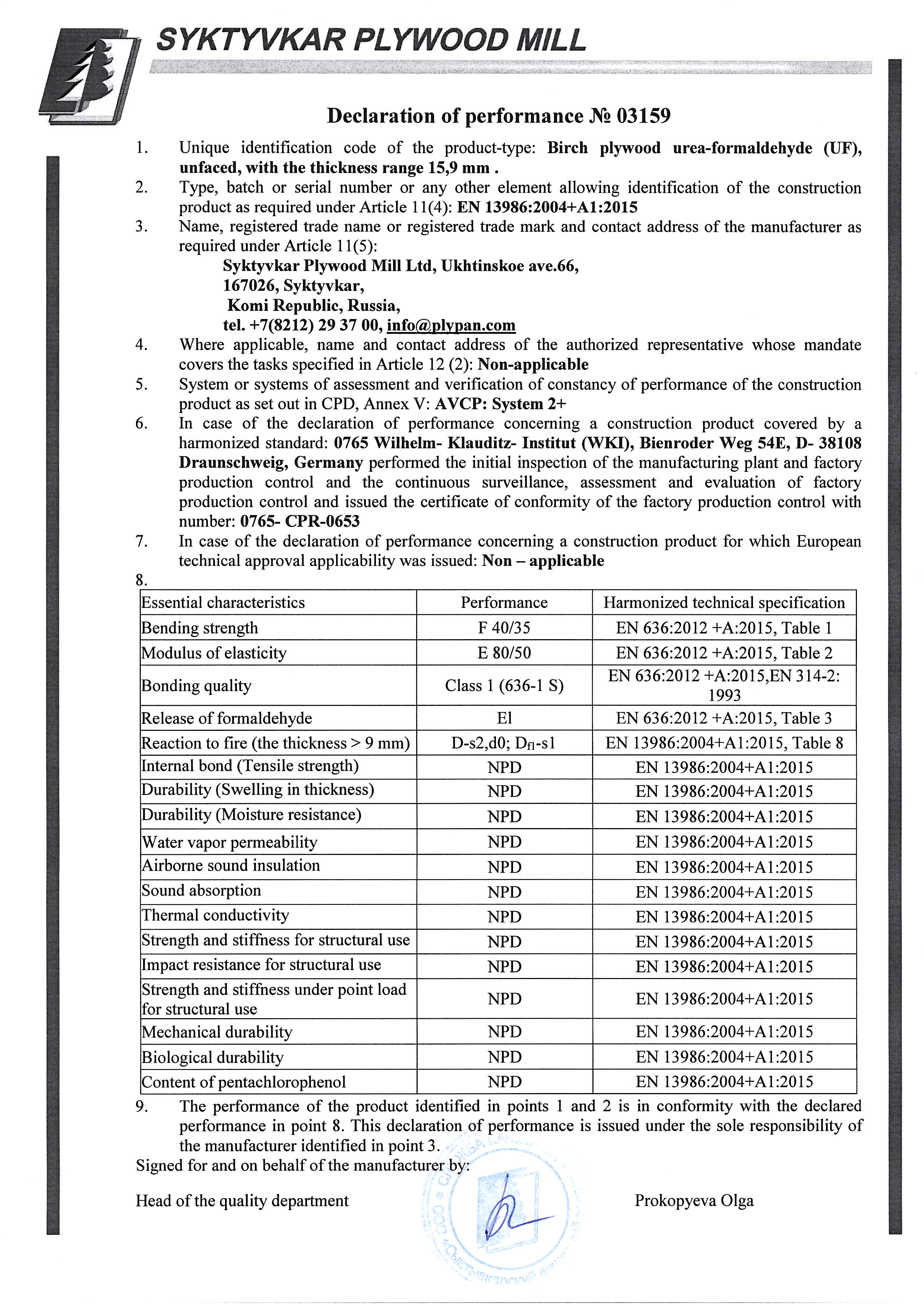 SYKTYVKAR PLYWOOD MILL

Declaration of performance № 03159

1. Unique identification code of the product-type: Birch plywood urea-formaldehyde (UF), unfaced, with the thickness range 15,9 mm .
2. Type, batch or serial number or any other element allowing identification of the construction product as required under Article 11(4): EN 13986:2004+A1:2015
3. Name, registered trade name or registered trade mark and contact address of the manufacturer as required under Article 11(5):
Syktyvkar Plywood Mill Ltd, Ukhtinskoe ave.66,
167026, Syktyvkar,
Komi Republic, Russia,
tel. +7(8212) 29 37 00, info@plypan.com
4. Where applicable, name and contact address of the authorized representative whose mandate covers the tasks specified in Article 12 (2): Non-applicable
5. System or systems of assessment and verification of constancy of performance of the construction product as set out in CPD, Annex V: AVCP: System 2+
6. In case of the declaration of performance concerning a construction product covered by a harmonized standard: 0765 Wilhelm- Klauditz- Institut (WKI), Bienroder Weg 54E, D- 38108 Draunschweig, Germany performed the initial inspection of the manufacturing plant and factory production control and the continuous surveillance, assessment and evaluation of factory production control and issued the certificate of conformity of the factory production control with number: 0765- CPR-0653
7. In case of the declaration of performance concerning a construction product for which European technical approval applicability was issued: Non – applicable
8.

| Essential characteristics | Performance | Harmonized technical specification |
|---|---|---|
| Bending strength | F 40/35 | EN 636:2012 +A:2015, Table 1 |
| Modulus of elasticity | E 80/50 | EN 636:2012 +A:2015, Table 2 |
| Bonding quality | Class 1 (636-1 S) | EN 636:2012 +A:2015,EN 314-2: 1993 |
| Release of formaldehyde | El | EN 636:2012 +A:2015, Table 3 |
| Reaction to fire (the thickness > 9 mm) | D-s2,d0; $D_{fl}$-s1 | EN 13986:2004+A1:2015, Table 8 |
| Internal bond (Tensile strength) | NPD | EN 13986:2004+A1:2015 |
| Durability (Swelling in thickness) | NPD | EN 13986:2004+A1:2015 |
| Durability (Moisture resistance) | NPD | EN 13986:2004+A1:2015 |
| Water vapor permeability | NPD | EN 13986:2004+A1:2015 |
| Airborne sound insulation | NPD | EN 13986:2004+A1:2015 |
| Sound absorption | NPD | EN 13986:2004+A1:2015 |
| Thermal conductivity | NPD | EN 13986:2004+A1:2015 |
| Strength and stiffness for structural use | NPD | EN 13986:2004+A1:2015 |
| Impact resistance for structural use | NPD | EN 13986:2004+A1:2015 |
| Strength and stiffness under point load for structural use | NPD | EN 13986:2004+A1:2015 |
| Mechanical durability | NPD | EN 13986:2004+A1:2015 |
| Biological durability | NPD | EN 13986:2004+A1:2015 |
| Content of pentachlorophenol | NPD | EN 13986:2004+A1:2015 |

9. The performance of the product identified in points 1 and 2 is in conformity with the declared performance in point 8. This declaration of performance is issued under the sole responsibility of the manufacturer identified in point 3.
Signed for and on behalf of the manufacturer by:

Head of the quality department Prokopyeva Olga